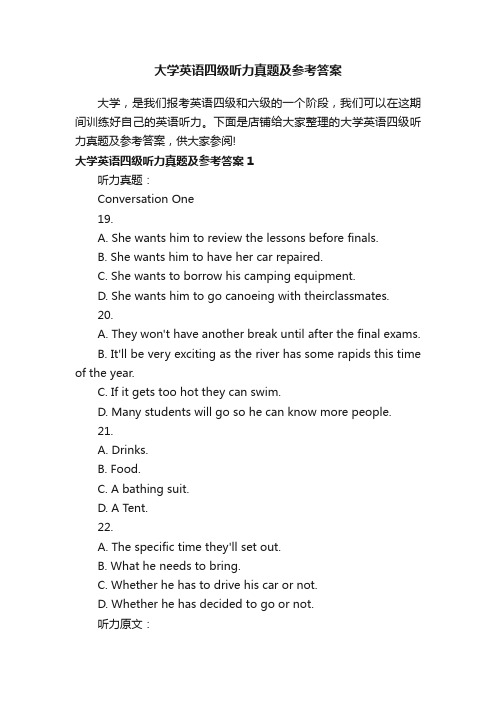 大学英语四级听力真题及参考答案

大学，是我们报考英语四级和六级的一个阶段，我们可以在这期间训练好自己的英语听力。下面是店铺给大家整理的大学英语四级听力真题及参考答案，供大家参阅!

大学英语四级听力真题及参考答案 1

听力真题：

Conversation One

19.

A. She wants him to review the lessons before finals.

B. She wants him to have her car repaired.

C. She wants to borrow his camping equipment.

D. She wants him to go canoeing with theirclassmates.

20.

A. They won't have another break until after the final exams.

B. It'll be very exciting as the river has some rapids this time of the year.

C. If it gets too hot they can swim.

D. Many students will go so he can know more people.

21.

A. Drinks.

B. Food.

C. A bathing suit.

D. A Tent.

22.

A. The specific time they'll set out.

B. What he needs to bring.

C. Whether he has to drive his car or not.

D. Whether he has decided to go or not.

听力原文：